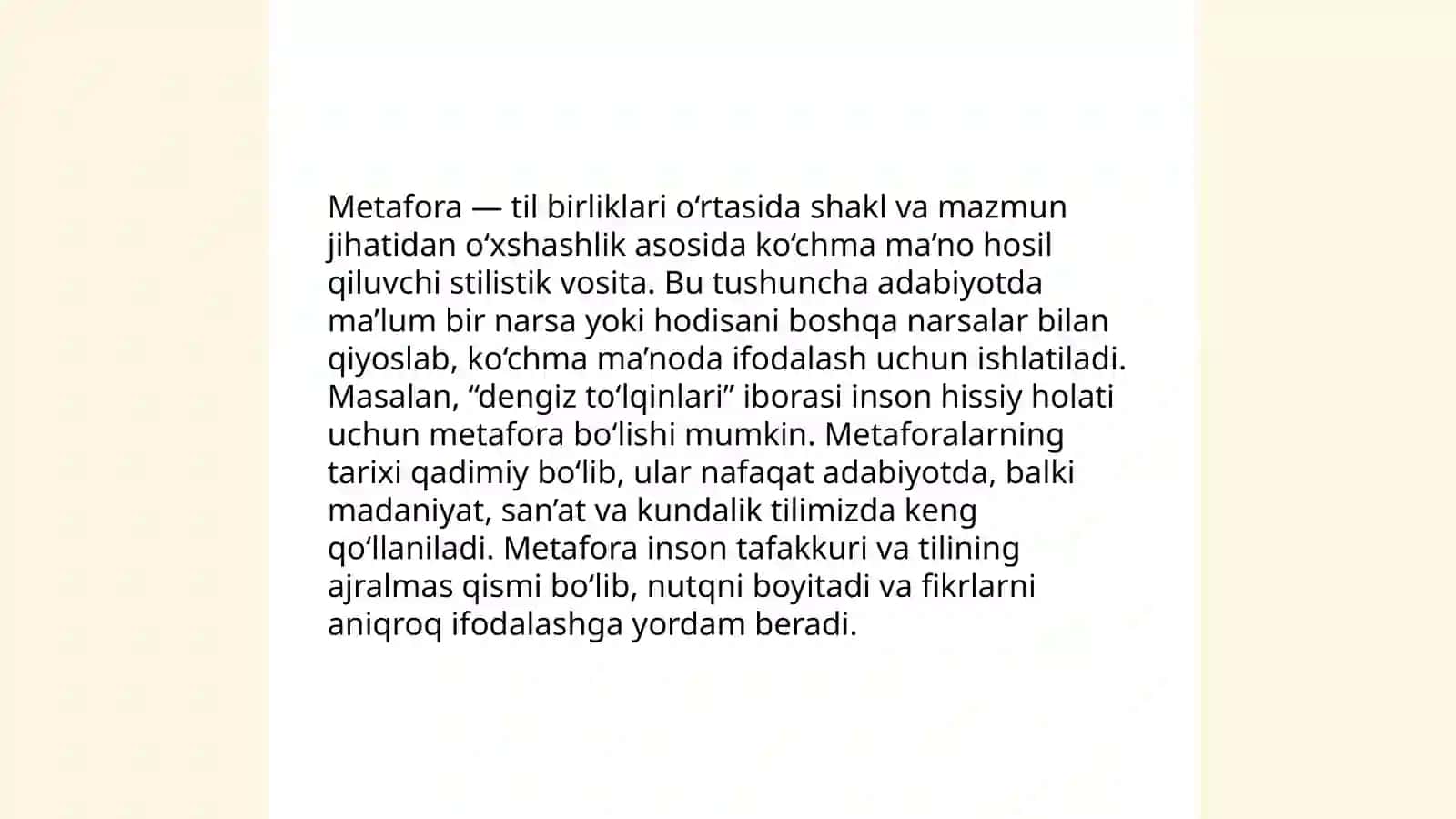 Metafora — til birliklari oʻrtasida shakl va mazmun jihatidan oʻxshashlik asosida koʻchma maʼno hosil qiluvchi stilistik vosita. Bu tushuncha adabiyotda maʼlum bir narsa yoki hodisani boshqa narsalar bilan qiyoslab, koʻchma maʼnoda ifodalash uchun ishlatiladi. Masalan, “dengiz toʻlqinlari” iborasi inson hissiy holati uchun metafora boʻlishi mumkin. Metaforalarning tarixi qadimiy boʻlib, ular nafaqat adabiyotda, balki madaniyat, sanʼat va kundalik tilimizda keng qoʻllaniladi. Metafora inson tafakkuri va tilining ajralmas qismi boʻlib, nutqni boyitadi va fikrlarni aniqroq ifodalashga yordam beradi.